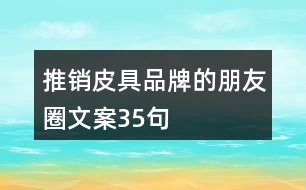 推销皮具品牌的朋友圈文案35句